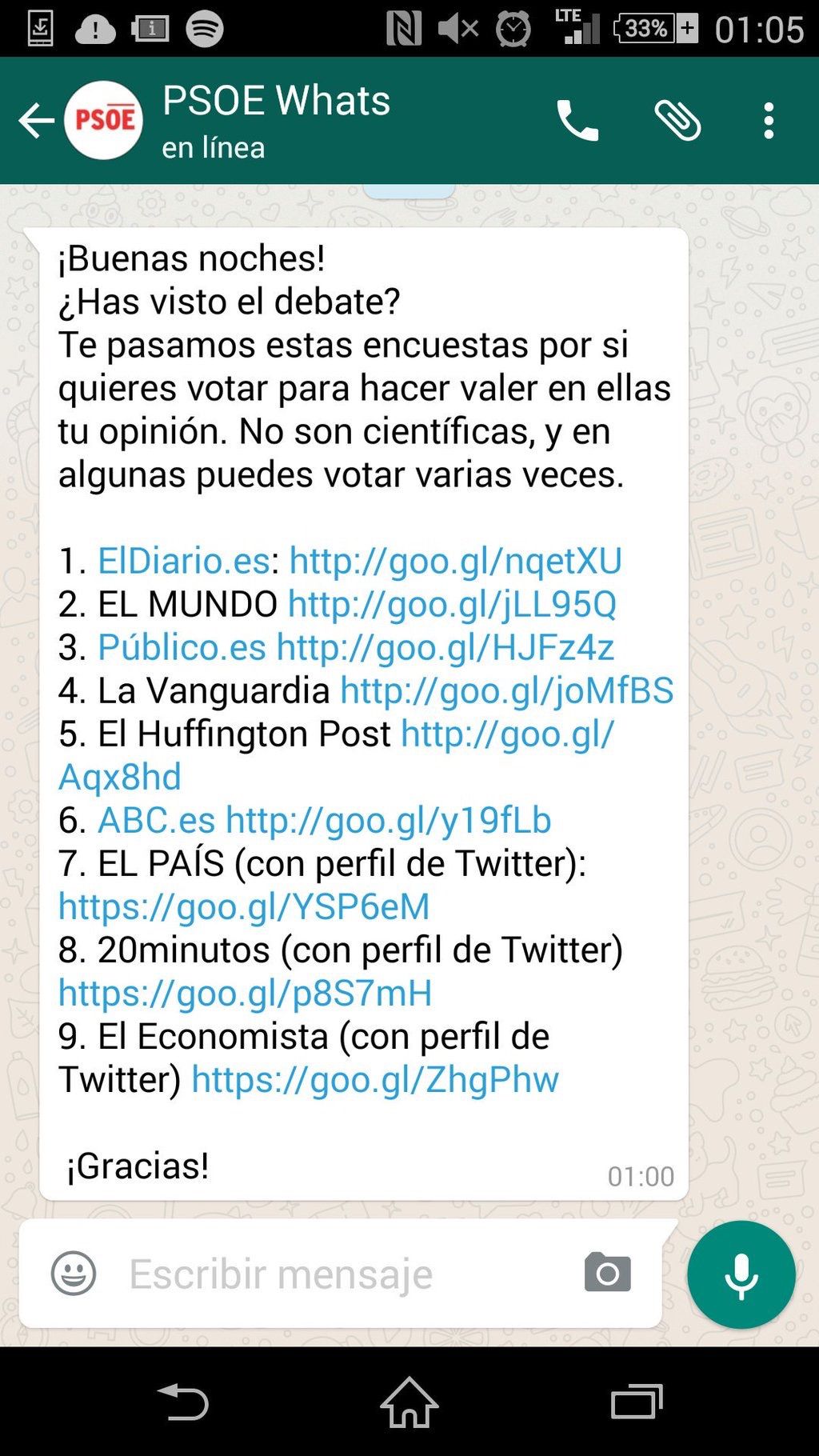 LTE 33% 01:05

PSOE

PSOE Whats
en línea

¡Buenas noches!
¿Has visto el debate?
Te pasamos estas encuestas por si quieres votar para hacer valer en ellas tu opinión. No son científicas, y en algunas puedes votar varias veces.

1. ElDiario.es: http://goo.gl/nqetXU
2. EL MUNDO http://goo.gl/jLL95Q
3. Público.es http://goo.gl/HJFz4z
4. La Vanguardia http://goo.gl/joMfBS
5. El Huffington Post http://goo.gl/Aqx8hd
6. ABC.es http://goo.gl/y19fLb
7. EL PAÍS (con perfil de Twitter): https://goo.gl/YSP6eM
8. 20minutos (con perfil de Twitter) https://goo.gl/p8S7mH
9. El Economista (con perfil de Twitter) https://goo.gl/ZhgPhw

¡Gracias!

01:00

Escribir mensaje